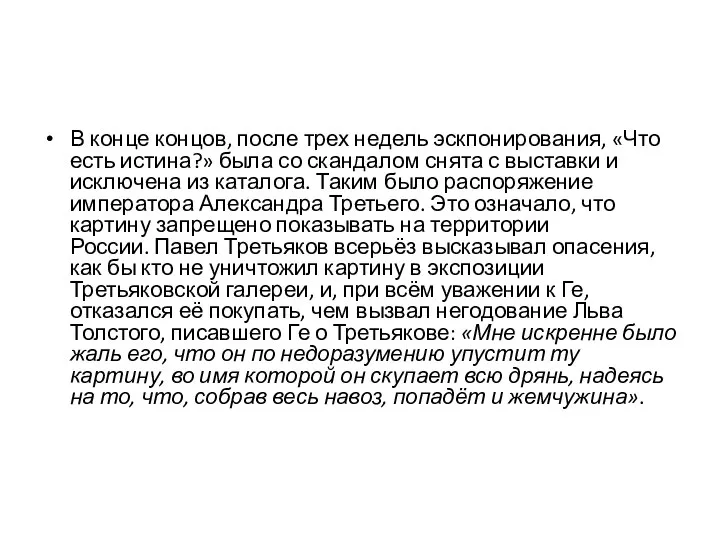 • В конце концов, после трех недель экспонирования, «Что есть истина?» была со скандалом снята с выставки и исключена из каталога. Таким было распоряжение императора Александра Третьего. Это означало, что картину запрещено показывать на территории России. Павел Третьяков всерьёз высказывал опасения, как бы кто не уничтожил картину в экспозиции Третьяковской галереи, и, при всём уважении к Ге, отказался её покупать, чем вызвал негодование Льва Толстого, писавшего Ге о Третьякове: «Мне искренне было жаль его, что он по недоразумению упустит ту картину, во имя которой он скупает всю дрянь, надеясь на то, что, собрав весь навоз, попадёт и жемчужина».